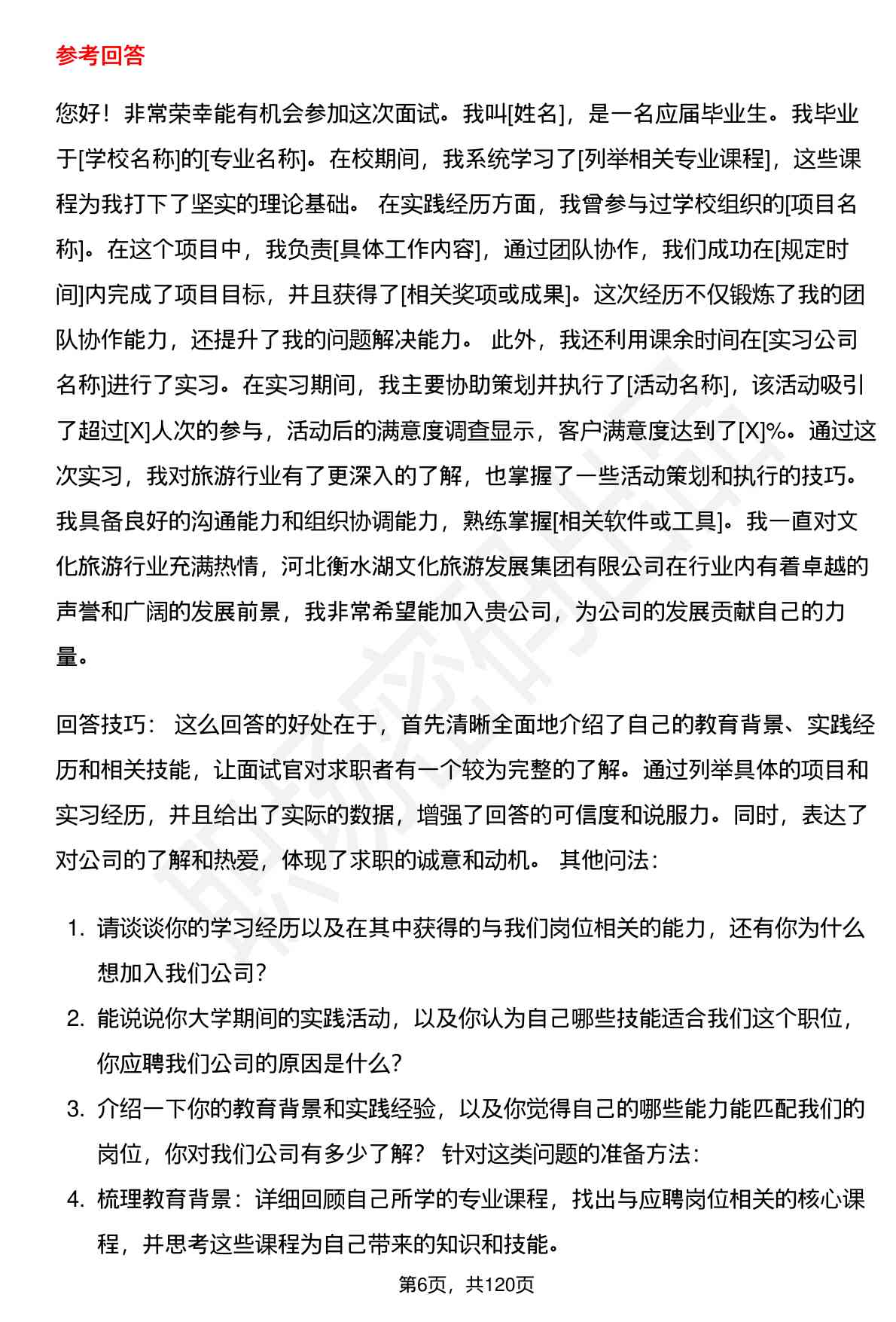 参考回答

您好！非常荣幸能有机会参加这次面试。我叫[姓名]，是一名应届毕业生。我毕业于[学校名称]的[专业名称]。在校期间，我系统学习了[列举相关专业课程]，这些课程为我打下了坚实的理论基础。 在实践经历方面，我曾参与过学校组织的[项目名称]。在这个项目中，我负责[具体工作内容]，通过团队协作，我们成功在[规定时间]内完成了项目目标，并且获得了[相关奖项或成果]。这次经历不仅锻炼了我的团队协作能力，还提升了我的问题解决能力。 此外，我还利用课余时间在[实习公司名称]进行了实习。在实习期间，我主要协助策划并执行了[活动名称]，该活动吸引了超过[X]人次的参与，活动后的满意度调查显示，客户满意度达到了[X]%。通过这次实习，我对旅游行业有了更深入的了解，也掌握了一些活动策划和执行的技巧。 我具备良好的沟通能力和组织协调能力，熟练掌握[相关软件或工具]。我一直对文化旅游行业充满热情，河北衡水湖文化旅游发展集团有限公司在行业内有着卓越的声誉和广阔的发展前景，我非常希望能加入贵公司，为公司的发展贡献自己的力量。

回答技巧： 这么回答的好处在于，首先清晰全面地介绍了自己的教育背景、实践经历和相关技能，让面试官对求职者有一个较为完整的了解。通过列举具体的项目和实习经历，并且给出了实际的数据，增强了回答的可信度和说服力。同时，表达了对公司的了解和热爱，体现了求职的诚意和动机。 其他问法：

1. 请谈谈你的学习经历以及在其中获得的与我们岗位相关的能力，还有你为什么想加入我们公司？
2. 能说说你大学期间的实践活动，以及你认为自己哪些技能适合我们这个职位，你应聘我们公司的原因是什么？
3. 介绍一下你的教育背景和实践经验，以及你觉得自己的哪些能力能匹配我们的岗位，你对我们公司有多少了解？ 针对这类问题的准备方法：
4. 梳理教育背景：详细回顾自己所学的专业课程，找出与应聘岗位相关的核心课程，并思考这些课程为自己带来的知识和技能。

第6页，共120页